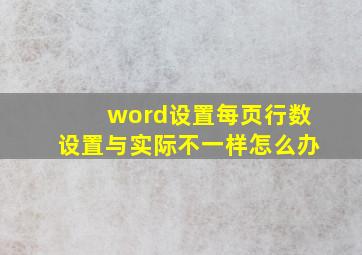 word设置每页行数
设置与实际不一样怎么办